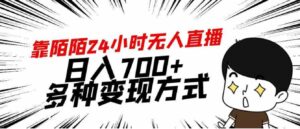 靠陌陌24小时无人直播
日入700+
多种变现方式